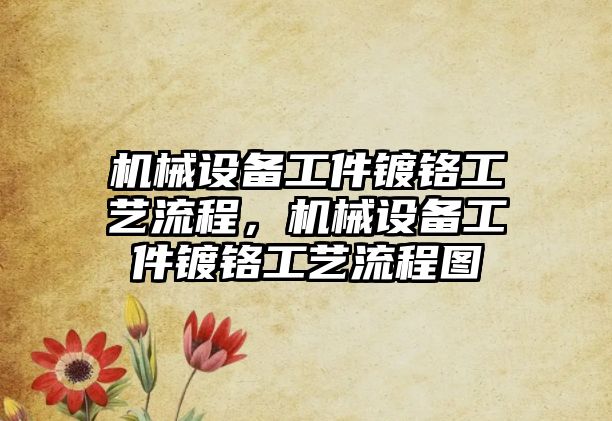 机械设备工件镀铬工艺流程，机械设备工件镀铬工艺流程图